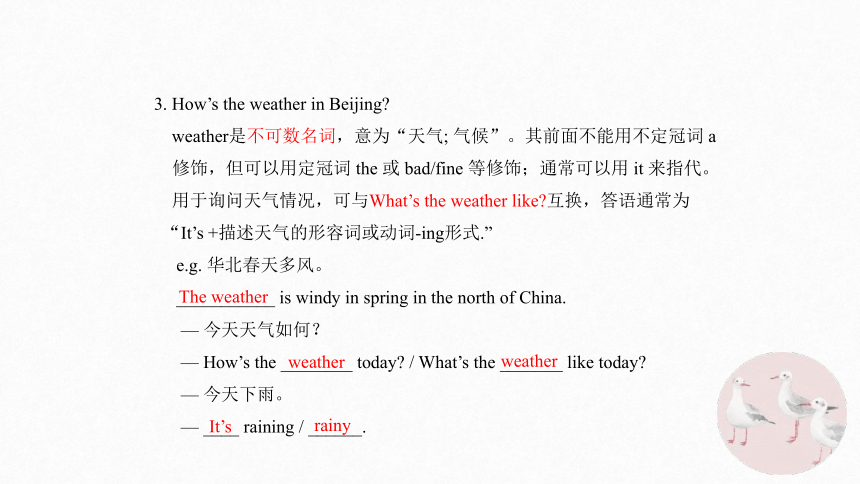 3. How’s the weather in Beijing?

weather是不可数名词，意为“天气; 气候”。其前面不能用不定冠词 a 修饰，但可以用定冠词 the 或 bad/fine 等修饰；通常可以用 it 来指代。用于询问天气情况，可与What’s the weather like?互换，答语通常为“It’s +描述天气的形容词或动词-ing形式.”

e.g. 华北春天多风。

The weather is windy in spring in the north of China.

— 今天天气如何？

— How’s the weather today? / What’s the weather like today?

— 今天下雨。

— It’s raining / rainy.